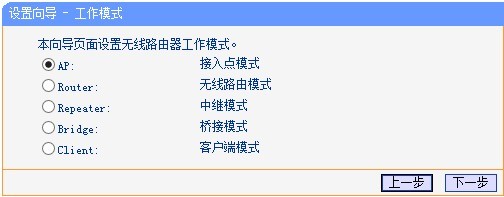 设置向导 - 工作模式

本向导页面设置无线路由器工作模式。

AP: 接入点模式
Router: 无线路由模式
Repeater: 中继模式
Bridge: 桥接模式
Client: 客户端模式

上一步 下一步